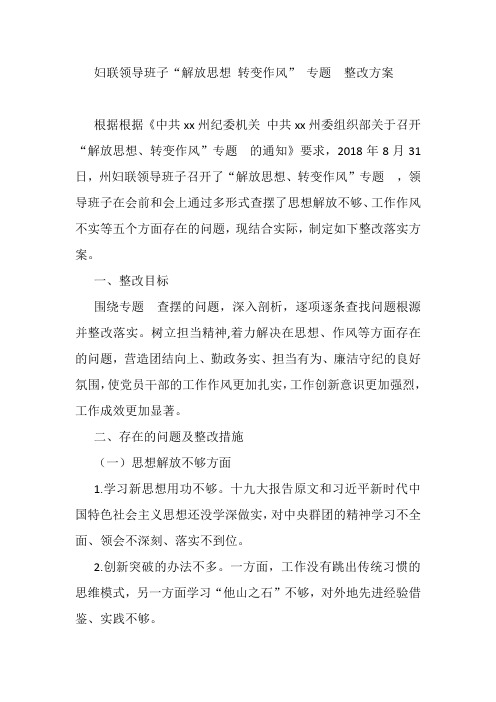 妇联领导班子“解放思想 转变作风” 专题 整改方案

根据根据《中共 xx 州纪委机关 中共 xx 州委组织部关于召开“解放思想、转变作风”专题 的通知》要求，2018 年 8 月 31 日，州妇联领导班子召开了“解放思想、转变作风”专题 ，领导班子在会前和会上通过多形式查摆了思想解放不够、工作作风不实等五个方面存在的问题，现结合实际，制定如下整改落实方案。

一、整改目标

围绕专题 查摆的问题，深入剖析，逐项逐条查找问题根源并整改落实。树立担当精神,着力解决在思想、作风等方面存在的问题，营造团结向上、勤政务实、担当有为、廉洁守纪的良好氛围,使党员干部的工作作风更加扎实,工作创新意识更加强烈,工作成效更加显著。

二、存在的问题及整改措施

（一）思想解放不够方面

1.学习新思想用功不够。十九大报告原文和习近平新时代中国特色社会主义思想还没学深做实,对中央群团的精神学习不全面、领会不深刻、落实不到位。

2.创新突破的办法不多。一方面，工作没有跳出传统习惯的思维模式，另一方面学习“他山之石”不够，对外地先进经验借鉴、实践不够。